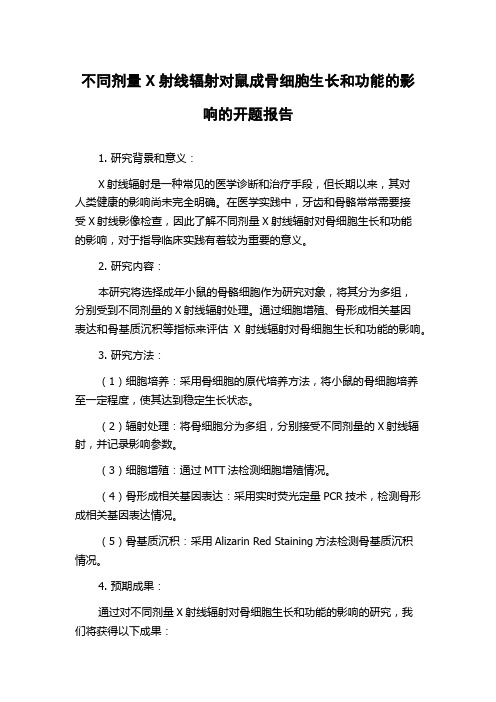 不同剂量 X 射线辐射对鼠成骨细胞生长和功能的影响的开题报告

1. 研究背景和意义：

X 射线辐射是一种常见的医学诊断和治疗手段，但长期以来，其对人类健康的影响尚未完全明确。在医学实践中，牙齿和骨骼常常需要接受 X 射线影像检查，因此了解不同剂量 X 射线辐射对骨细胞生长和功能的影响，对于指导临床实践有着较为重要的意义。

2. 研究内容：

本研究将选择成年小鼠的骨骼细胞作为研究对象，将其分为多组，分别受到不同剂量的 X 射线辐射处理。通过细胞增殖、骨形成相关基因表达和骨基质沉积等指标来评估 X 射线辐射对骨细胞生长和功能的影响。

3. 研究方法：

（1）细胞培养：采用骨细胞的原代培养方法，将小鼠的骨细胞培养至一定程度，使其达到稳定生长状态。

（2）辐射处理：将骨细胞分为多组，分别接受不同剂量的 X 射线辐射，并记录影响参数。

（3）细胞增殖：通过 MTT 法检测细胞增殖情况。

（4）骨形成相关基因表达：采用实时荧光定量 PCR 技术，检测骨形成相关基因表达情况。

（5）骨基质沉积：采用 Alizarin Red Staining 方法检测骨基质沉积情况。

4. 预期成果：

通过对不同剂量 X 射线辐射对骨细胞生长和功能的影响的研究，我们将获得以下成果：